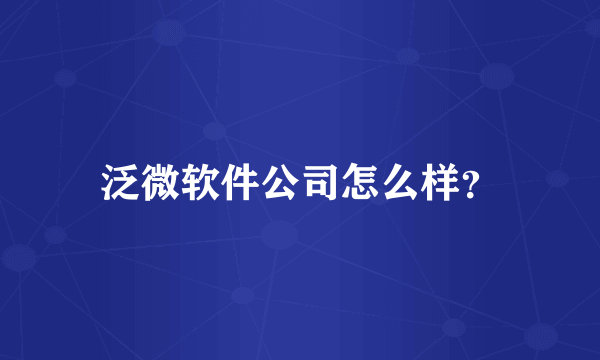 泛微软件公司怎么样?